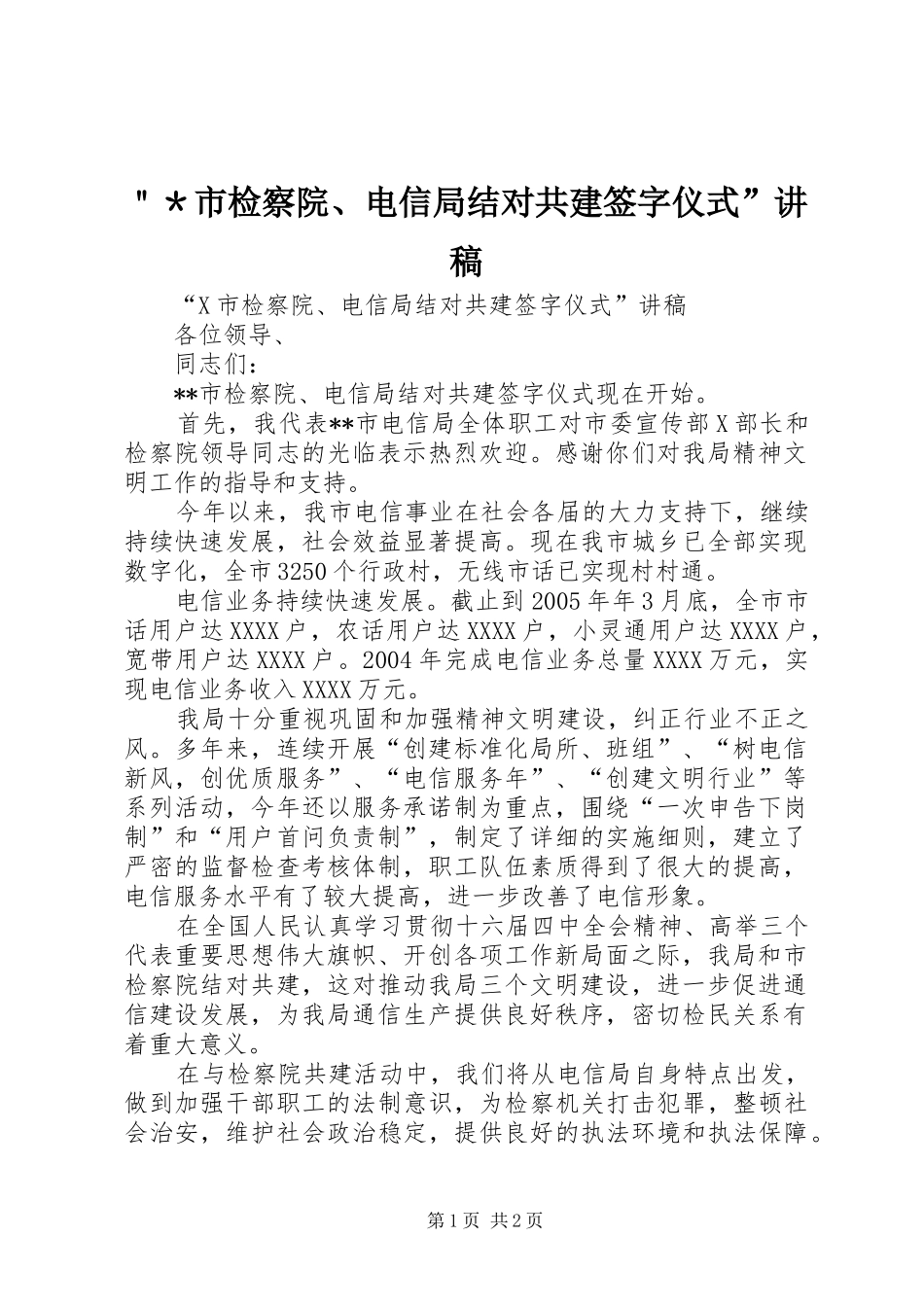 "＊市检察院、电信局结对共建签字仪式”讲稿

“X市检察院、电信局结对共建签字仪式”讲稿

各位领导、

同志们：

**市检察院、电信局结对共建签字仪式现在开始。

首先，我代表**市电信局全体职工对市委宣传部X部长和检察院领导同志的光临表示热烈欢迎。感谢你们对我局精神文明工作的指导和支持。

今年以来，我市电信事业在社会各届的大力支持下，继续持续快速发展，社会效益显著提高。现在我市城乡已全部实现数字化，全市3250个行政村，无线市话已实现村村通。

电信业务持续快速发展。截止到2005年年3月底，全市市话用户达XXXX户，农话用户达XXXX户，小灵通用户达XXXX户，宽带用户达XXXX户。2004年完成电信业务总量XXXX万元，实现电信业务收入XXXX万元。

我局十分重视巩固和加强精神文明建设，纠正行业不正之风。多年来，连续开展“创建标准化局所、班组”、“树电信新风，创优质服务”、“电信服务年”、“创建文明行业”等系列活动，今年还以服务承诺制为重点，围绕“一次申告下岗制”和“用户首问负责制”，制定了详细的实施细则，建立了严密的监督检查考核体制，职工队伍素质得到了很大的提高，电信服务水平有了较大提高，进一步改善了电信形象。

在全国人民认真学习贯彻十六届四中全会精神、高举三个代表重要思想伟大旗帜、开创各项工作新局面之际，我局和市检察院结对共建，这对推动我局三个文明建设，进一步促进通信建设发展，为我局通信生产提供良好秩序，密切检民关系有着重大意义。

在与检察院共建活动中，我们将从电信局自身特点出发，做到加强干部职工的法制意识，为检察机关打击犯罪，整顿社会治安，维护社会政治稳定，提供良好的执法环境和执法保障。

第1页 共2页